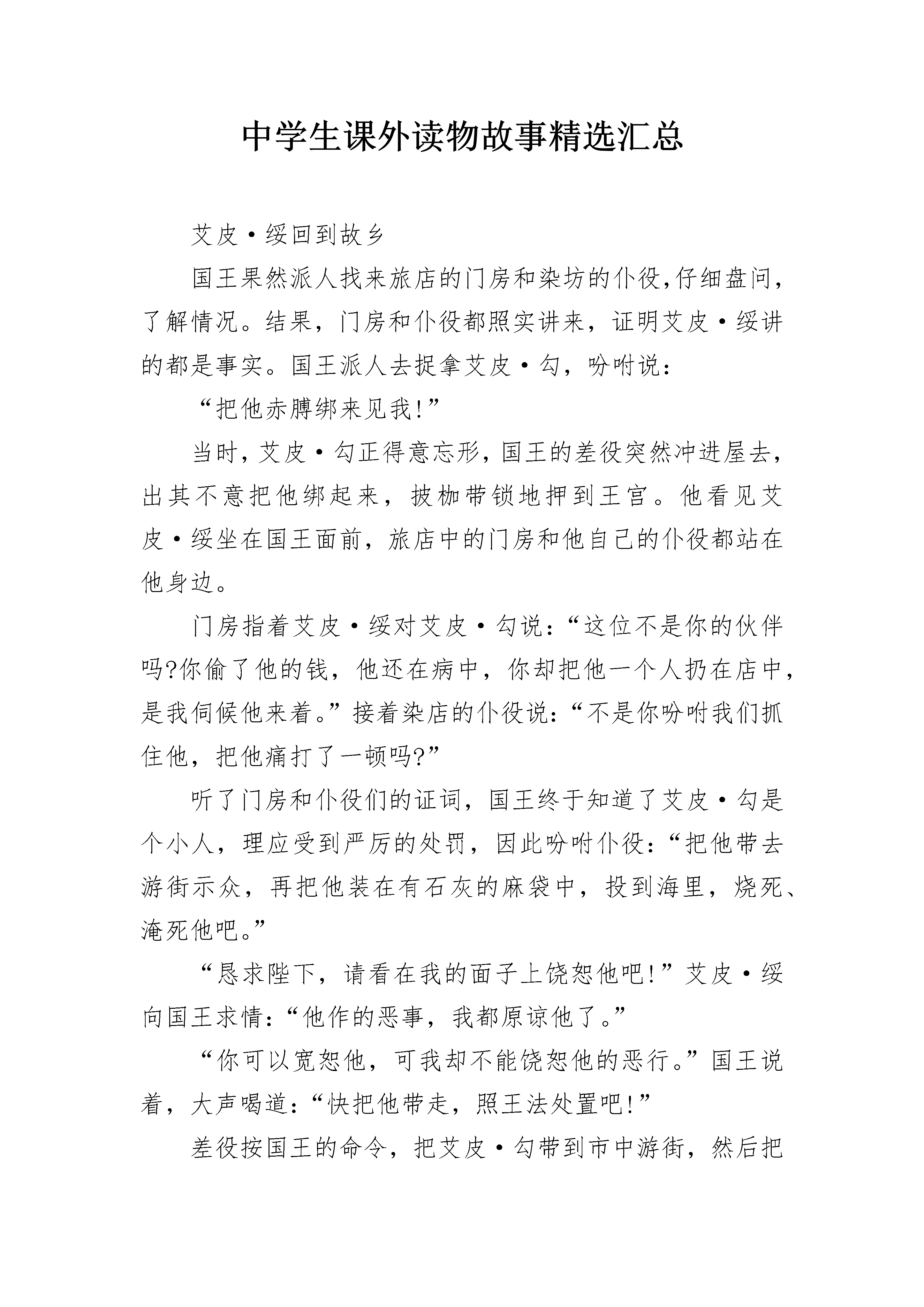 中学生课外读物故事精选汇总

艾皮·绥回到故乡

国王果然派人找来旅店的门房和染坊的仆役,仔细盘问,了解情况。结果，门房和仆役都照实讲来，证明艾皮·绥讲的都是事实。国王派人去捉拿艾皮·勾，吩咐说：

“把他赤膊绑来见我!”

当时，艾皮·勾正得意忘形，国王的差役突然冲进屋去，出其不意把他绑起来，披枷带锁地押到王宫。他看见艾皮·绥坐在国王面前，旅店中的门房和他自己的仆役都站在他身边。

门房指着艾皮·绥对艾皮·勾说：“这位不是你的伙伴吗?你偷了他的钱，他还在病中，你却把他一个人扔在店中，是我伺候他来着。”接着染店的仆役说：“不是你吩咐我们抓住他，把他痛打了一顿吗?”

听了门房和仆役们的证词，国王终于知道了艾皮·勾是个小人，理应受到严厉的处罚，因此吩咐仆役：“把他带去游街示众，再把他装在有石灰的麻袋中，投到海里，烧死、淹死他吧。”

“恳求陛下，请看在我的面子上饶恕他吧!”艾皮·绥向国王求情：“他作的恶事，我都原谅他了。”

“你可以宽恕他，可我却不能饶恕他的恶行。”国王说着，大声喝道：“快把他带走，照王法处置吧!”

差役按国王的命令，把艾皮·勾带到市中游街，然后把